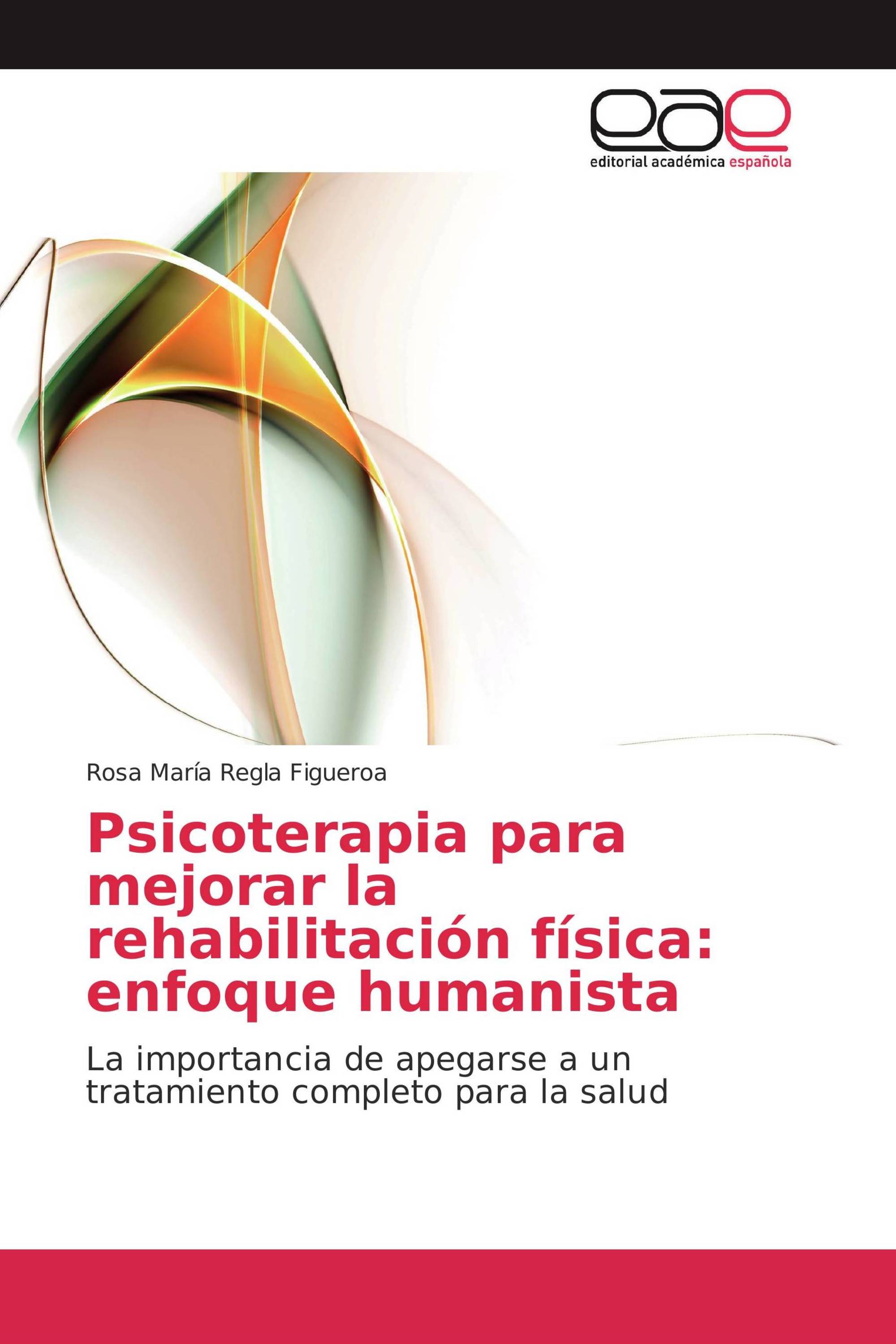 eae
editorial académica española

Rosa María Regla Figueroa

Psicoterapia para mejorar la rehabilitación física: enfoque humanista

La importancia de apegarse a un tratamiento completo para la salud